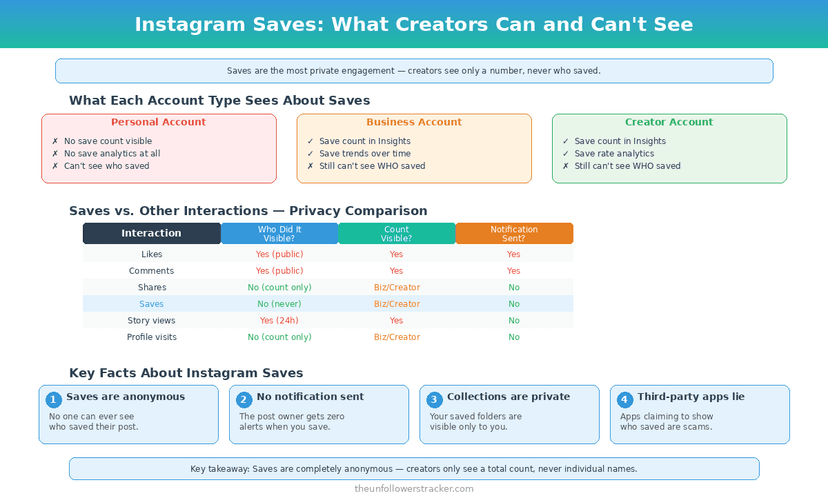 Instagram Saves: What Creators Can and Can't See

Saves are the most private engagement — creators see only a number, never who saved.

What Each Account Type Sees About Saves

Personal Account
✗ No save count visible
✗ No save analytics at all
✗ Can't see who saved

Business Account
✓ Save count in Insights
✓ Save trends over time
✗ Still can't see WHO saved

Creator Account
✓ Save count in Insights
✓ Save rate analytics
✗ Still can't see WHO saved

Saves vs. Other Interactions — Privacy Comparison

| Interaction | Who Did It Visible? | Count Visible? | Notification Sent? |
|---|---|---|---|
| Likes | Yes (public) | Yes | Yes |
| Comments | Yes (public) | Yes | Yes |
| Shares | No (count only) | Biz/Creator | No |
| Saves | No (never) | Biz/Creator | No |
| Story views | Yes (24h) | Yes | No |
| Profile visits | No (count only) | Biz/Creator | No |

Key Facts About Instagram Saves

1 Saves are anonymous
No one can ever see who saved their post.

2 No notification sent
The post owner gets zero alerts when you save.

3 Collections are private
Your saved folders are visible only to you.

4 Third-party apps lie
Apps claiming to show who saved are scams.

Key takeaway: Saves are completely anonymous — creators only see a total count, never individual names.

theunfollowerstracker.com